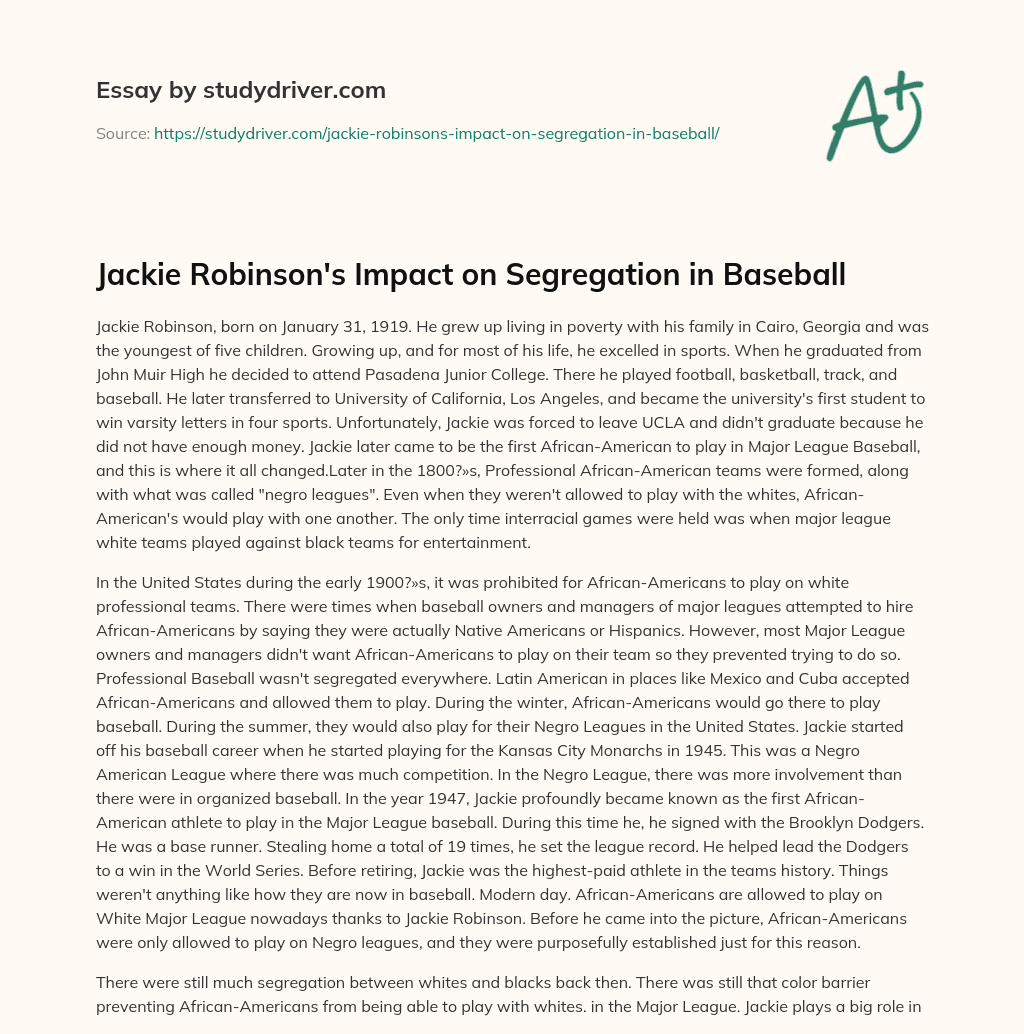 Essay by studydriver.com

Source: https://studydriver.com/jackie-robinsons-impact-on-segregation-in-baseball/

A+

Jackie Robinson's Impact on Segregation in Baseball

Jackie Robinson, born on January 31, 1919. He grew up living in poverty with his family in Cairo, Georgia and was the youngest of five children. Growing up, and for most of his life, he excelled in sports. When he graduated from John Muir High he decided to attend Pasadena Junior College. There he played football, basketball, track, and baseball. He later transferred to University of California, Los Angeles, and became the university's first student to win varsity letters in four sports. Unfortunately, Jackie was forced to leave UCLA and didn't graduate because he did not have enough money. Jackie later came to be the first African-American to play in Major League Baseball, and this is where it all changed.Later in the 1800?»s, Professional African-American teams were formed, along with what was called "negro leagues". Even when they weren't allowed to play with the whites, African-American's would play with one another. The only time interracial games were held was when major league white teams played against black teams for entertainment.

In the United States during the early 1900?»s, it was prohibited for African-Americans to play on white professional teams. There were times when baseball owners and managers of major leagues attempted to hire African-Americans by saying they were actually Native Americans or Hispanics. However, most Major League owners and managers didn't want African-Americans to play on their team so they prevented trying to do so. Professional Baseball wasn't segregated everywhere. Latin American in places like Mexico and Cuba accepted African-Americans and allowed them to play. During the winter, African-Americans would go there to play baseball. During the summer, they would also play for their Negro Leagues in the United States. Jackie started off his baseball career when he started playing for the Kansas City Monarchs in 1945. This was a Negro American League where there was much competition. In the Negro League, there was more involvement than there were in organized baseball. In the year 1947, Jackie profoundly became known as the first African-American athlete to play in the Major League baseball. During this time he, he signed with the Brooklyn Dodgers. He was a base runner. Stealing home a total of 19 times, he set the league record. He helped lead the Dodgers to a win in the World Series. Before retiring, Jackie was the highest-paid athlete in the teams history. Things weren't anything like how they are now in baseball. Modern day. African-Americans are allowed to play on White Major League nowadays thanks to Jackie Robinson. Before he came into the picture, African-Americans were only allowed to play on Negro leagues, and they were purposefully established just for this reason.

There were still much segregation between whites and blacks back then. There was still that color barrier preventing African-Americans from being able to play with whites. in the Major League. Jackie plays a big role in